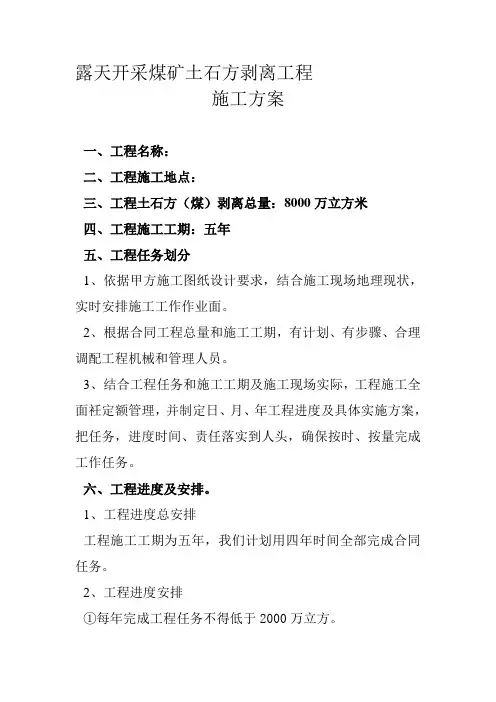 露天开采煤矿土石方剥离工程
施工方案

一、工程名称：

二、工程施工地点：

三、工程土石方（煤）剥离总量：8000 万立方米

四、工程施工工期：五年

五、工程任务划分

1、依据甲方施工图纸设计要求，结合施工现场地理现状，实时安排施工工作作业面。

2、根据合同工程总量和施工工期，有计划、有步骤、合理调配工程机械和管理人员。

3、结合工程任务和施工工期及施工现场实际，工程施工全面衽定额管理，并制定日、月、年工程进度及具体实施方案，把任务，进度时间、责任落实到人头，确保按时、按量完成工作任务。

六、工程进度及安排。

1、工程进度总安排

工程施工工期为五年，我们计划用四年时间全部完成合同任务。

2、工程进度安排

①每年完成工程任务不得低于 2000 万立方。